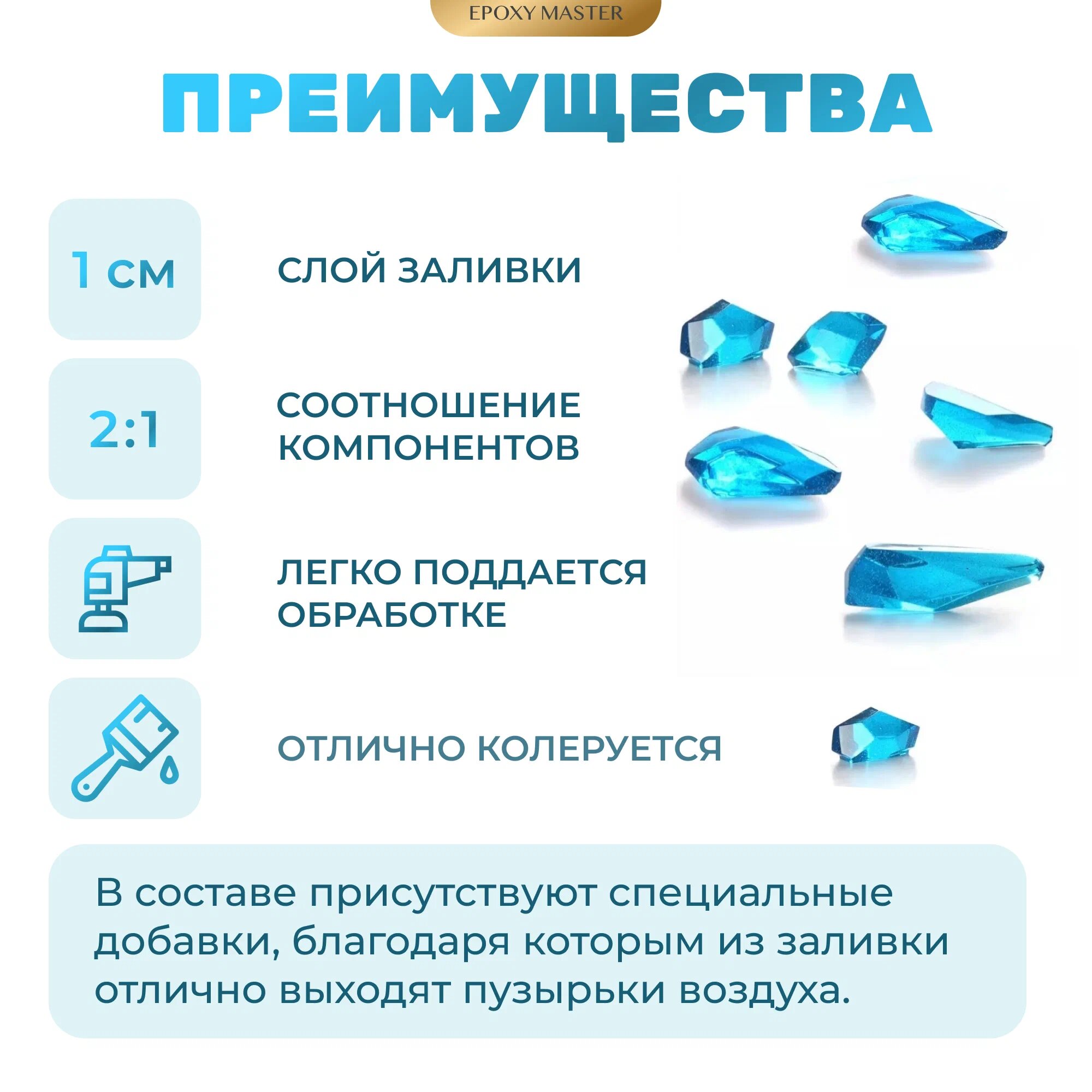 EPOXY MASTER

ПРЕИМУЩЕСТВА

1 см

СЛОЙ ЗАЛИВКИ

2:1

СООТНОШЕНИЕ КОМПОНЕНТОВ

ЛЕГКО ПОДДАЕТСЯ ОБРАБОТКЕ

ОТЛИЧНО КОЛЕРУЕТСЯ

В составе присутствуют специальные добавки, благодаря которым из заливки отлично выходят пузырьки воздуха.